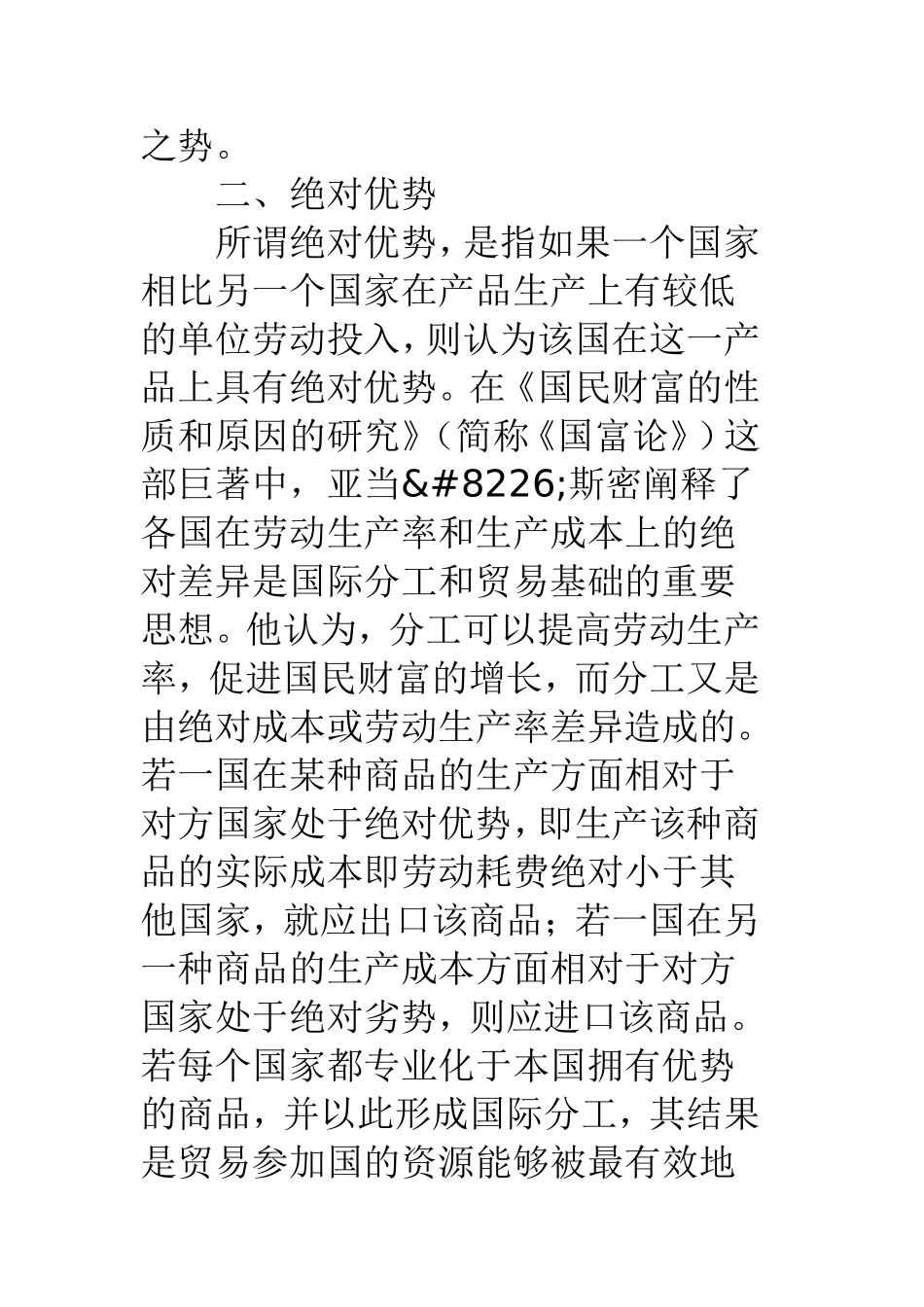 之势。

二、绝对优势

所谓绝对优势，是指如果一个国家相比另一个国家在产品生产上有较低的单位劳动投入，则认为该国在这一产品上具有绝对优势。在《国民财富的性质和原因的研究》（简称《国富论》）这部巨著中，亚当&#8226;斯密阐释了各国在劳动生产率和生产成本上的绝对差异是国际分工和贸易基础的重要思想。他认为，分工可以提高劳动生产率，促进国民财富的增长，而分工又是由绝对成本或劳动生产率差异造成的。若一国在某种商品的生产方面相对于对方国家处于绝对优势，即生产该种商品的实际成本即劳动耗费绝对小于其他国家，就应出口该商品；若一国在另一种商品的生产成本方面相对于对方国家处于绝对劣势，则应进口该商品。若每个国家都专业化于本国拥有优势的商品，并以此形成国际分工，其结果是贸易参加国的资源能够被最有效地